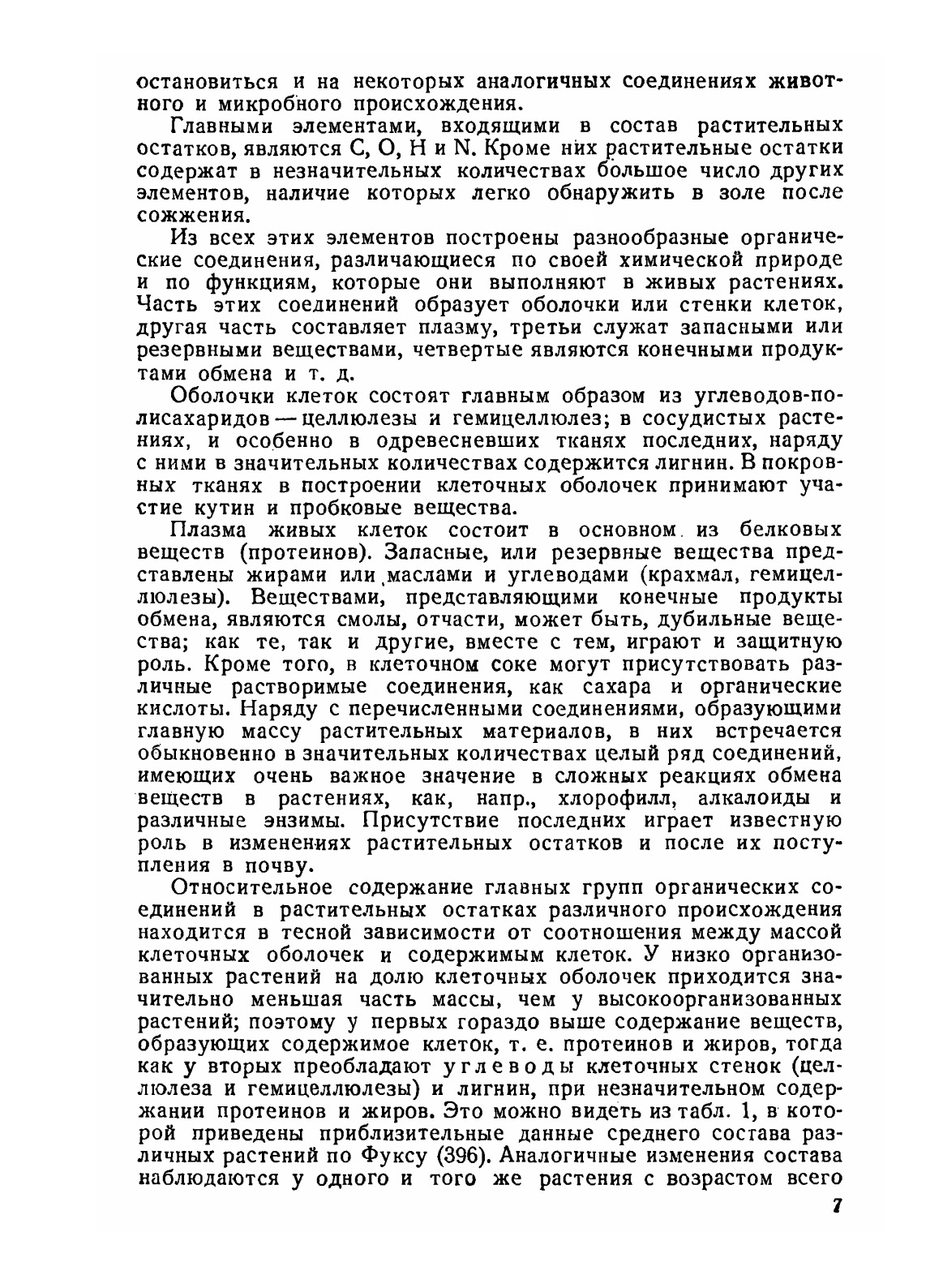 остановиться и на некоторых аналогичных соединениях животного и микробного происхождения.

Главными элементами, входящими в состав растительных остатков, являются C, O, H и N. Кроме них растительные остатки содержат в незначительных количествах большое число других элементов, наличие которых легко обнаружить в золе после сожжения.

Из всех этих элементов построены разнообразные органические соединения, различающиеся по своей химической природе и по функциям, которые они выполняют в живых растениях. Часть этих соединений образует оболочки или стенки клеток, другая часть составляет плазму, третьи служат запасными или резервными веществами, четвертые являются конечными продуктами обмена и т. д.

Оболочки клеток состоят главным образом из углеводов-полисахаридов — целлюлезы и гемицеллюлез; в сосудистых растениях, и особенно в одревесневших тканях последних, наряду с ними в значительных количествах содержится лигнин. В покровных тканях в построении клеточных оболочек принимают участие кутин и пробковые вещества.

Плазма живых клеток состоит в основном из белковых веществ (протеинов). Запасные, или резервные вещества представлены жирами или маслами и углеводами (крахмал, гемицеллюлезы). Веществами, представляющими конечные продукты обмена, являются смолы, отчасти, может быть, дубильные вещества; как те, так и другие, вместе с тем, играют и защитную роль. Кроме того, в клеточном соке могут присутствовать различные растворимые соединения, как сахара и органические кислоты. Наряду с перечисленными соединениями, образующими главную массу растительных материалов, в них встречается обыкновенно в значительных количествах целый ряд соединений, имеющих очень важное значение в сложных реакциях обмена веществ в растениях, как, напр., хлорофилл, алкалоиды и различные энзимы. Присутствие последних играет известную роль в изменениях растительных остатков и после их поступления в почву.

Относительное содержание главных групп органических соединений в растительных остатках различного происхождения находится в тесной зависимости от соотношения между массой клеточных оболочек и содержимым клеток. У низко организованных растений на долю клеточных оболочек приходится значительно меньшая часть массы, чем у высокоорганизованных растений; поэтому у первых гораздо выше содержание веществ, образующих содержимое клеток, т. е. протеинов и жиров, тогда как у вторых преобладают углеводы клеточных стенок (целлюлеза и гемицеллюлезы) и лигнин, при незначительном содержании протеинов и жиров. Это можно видеть из табл. 1, в которой приведены приблизительные данные среднего состава различных растений по Фуксу (396). Аналогичные изменения состава наблюдаются у одного и того же растения с возрастом всего

7